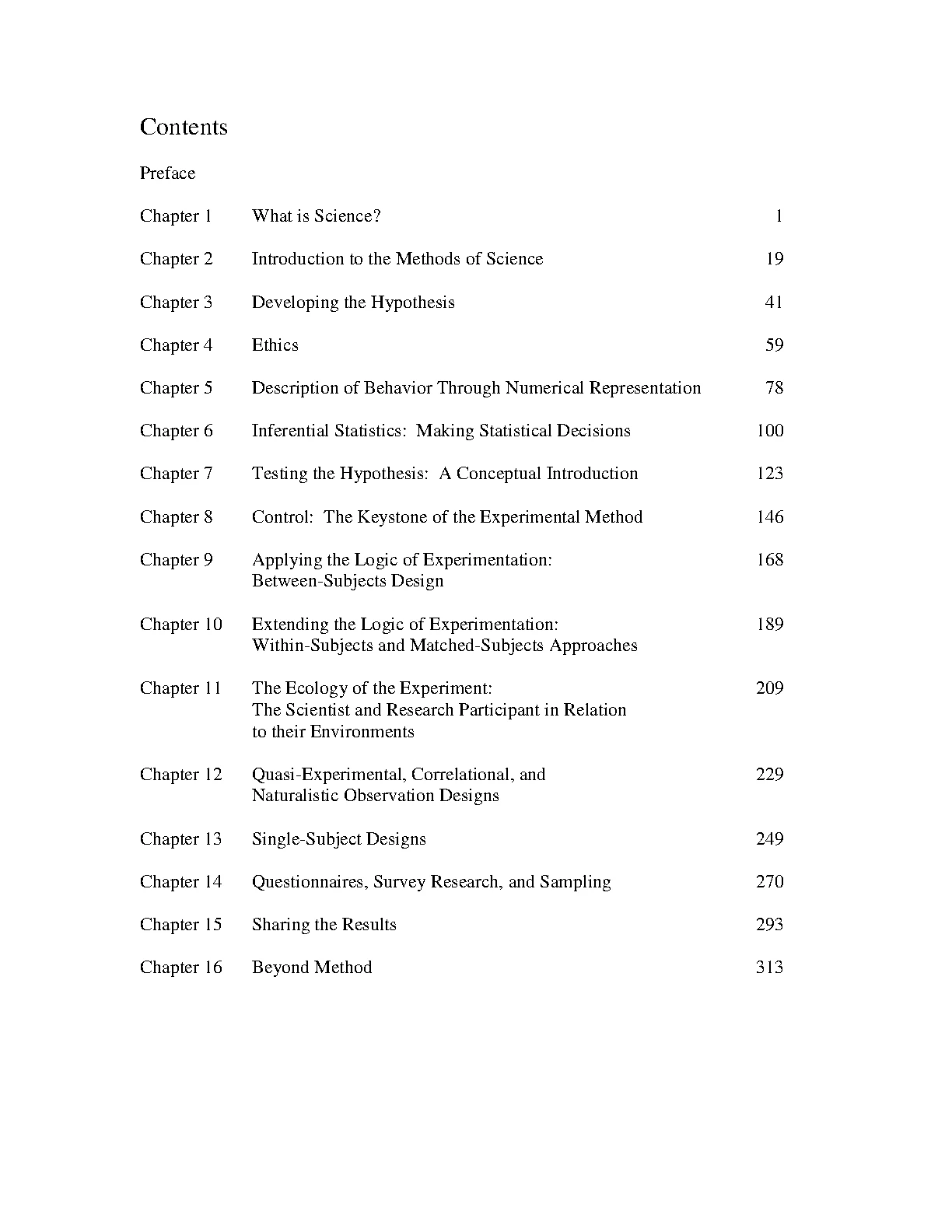 Contents

Preface

Chapter 1 What is Science? 1

Chapter 2 Introduction to the Methods of Science 19

Chapter 3 Developing the Hypothesis 41

Chapter 4 Ethics 59

Chapter 5 Description of Behavior Through Numerical Representation 78

Chapter 6 Inferential Statistics: Making Statistical Decisions 100

Chapter 7 Testing the Hypothesis: A Conceptual Introduction 123

Chapter 8 Control: The Keystone of the Experimental Method 146

Chapter 9 Applying the Logic of Experimentation: Between-Subjects Design 168

Chapter 10 Extending the Logic of Experimentation: Within-Subjects and Matched-Subjects Approaches 189

Chapter 11 The Ecology of the Experiment: The Scientist and Research Participant in Relation to their Environments 209

Chapter 12 Quasi-Experimental, Correlational, and Naturalistic Observation Designs 229

Chapter 13 Single-Subject Designs 249

Chapter 14 Questionnaires, Survey Research, and Sampling 270

Chapter 15 Sharing the Results 293

Chapter 16 Beyond Method 313